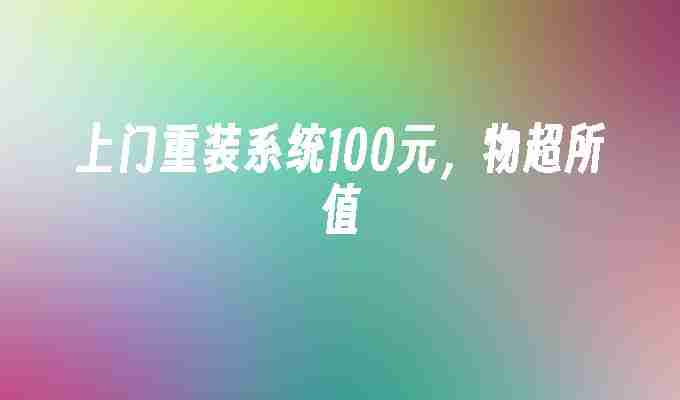 上门重装系统100元，物超所值